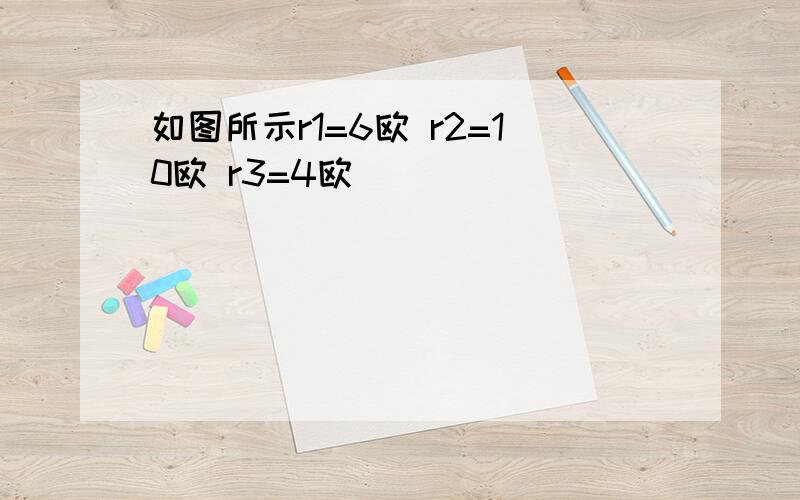 如图所示r1=6欧 r2=10欧 r3=4欧